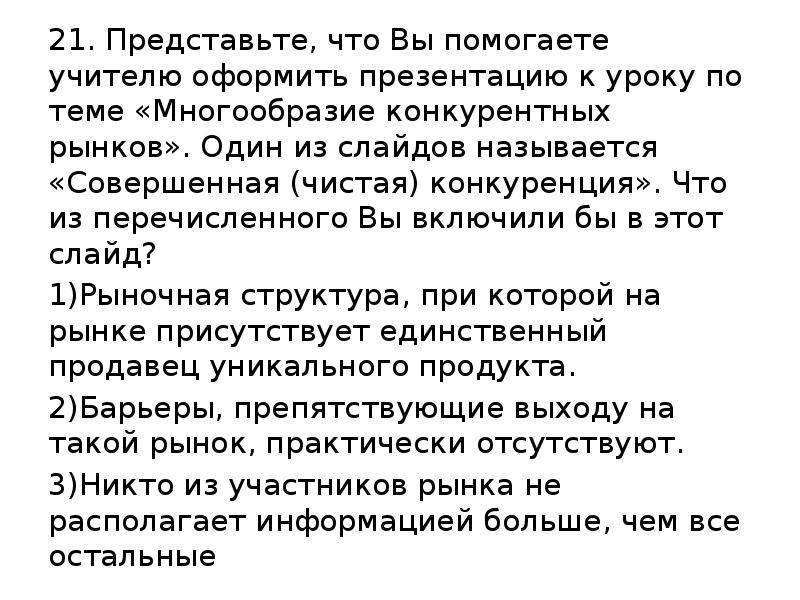 21. Представьте, что Вы помогаете учителю оформить презентацию к уроку по теме «Многообразие конкурентных рынков». Один из слайдов называется «Совершенная (чистая) конкуренция». Что из перечисленного Вы включили бы в этот слайд?

1)Рыночная структура, при которой на рынке присутствует единственный продавец уникального продукта.

2)Барьеры, препятствующие выходу на такой рынок, практически отсутствуют.

3)Никто из участников рынка не располагает информацией больше, чем все остальные